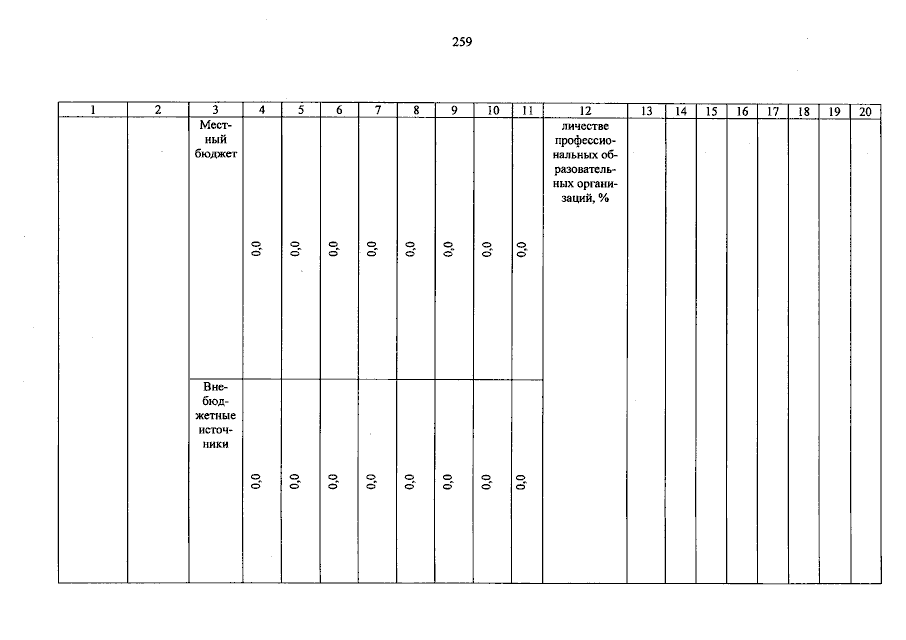 259

| 1 | 2 | 3 | 4 | 5 | 6 | 7 | 8 | 9 | 10 | 11 | 12 | 13 | 14 | 15 | 16 | 17 | 18 | 19 | 20 |
|---|---|---|---|---|---|---|---|---|---|---|---|---|---|---|---|---|---|---|---|
| | | Местный бюджет | 0,0 | 0,0 | 0,0 | 0,0 | 0,0 | 0,0 | 0,0 | 0,0 | личестве профессиональных образовательных организаций, % | | | | | | | | |
| | | Внебюджетные источники | 0,0 | 0,0 | 0,0 | 0,0 | 0,0 | 0,0 | 0,0 | 0,0 | | | | | | | | | |